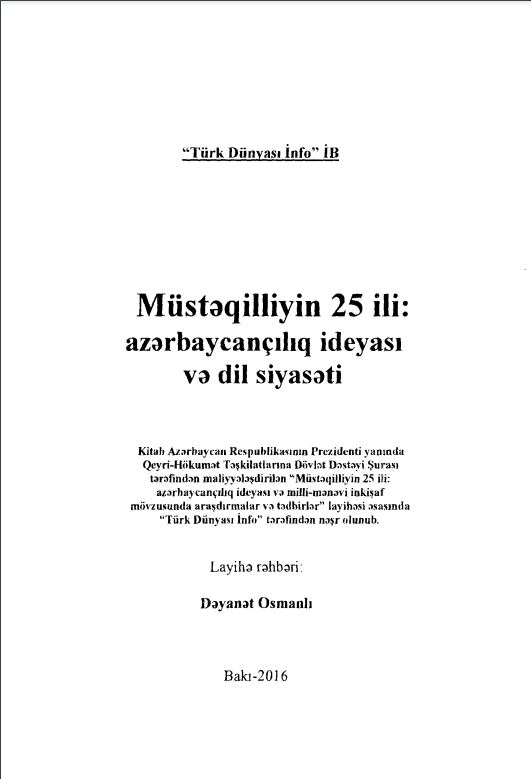 "Türk Dünyası İnfo" İB

Müstəqilliyin 25 ili:
azərbaycançılıq ideyası
və dil siyasəti

Kitab Azərbaycan Respublikasının Prezidenti yanında Qeyri-Hökumət Təşkilatlarına Dövlət Dəstəyi Şurası tərəfindən maliyyələşdirilən "Müstəqilliyin 25 ili: azərbaycançılıq ideyası və milli-mənəvi inkişaf mövzusunda araşdırmalar və tədbirlər" layihəsi əsasında "Türk Dünyası İnfo" tərəfindən nəşr olunub.

Layihə rəhbəri:

Dəyanət Osmanlı

Bakı-2016